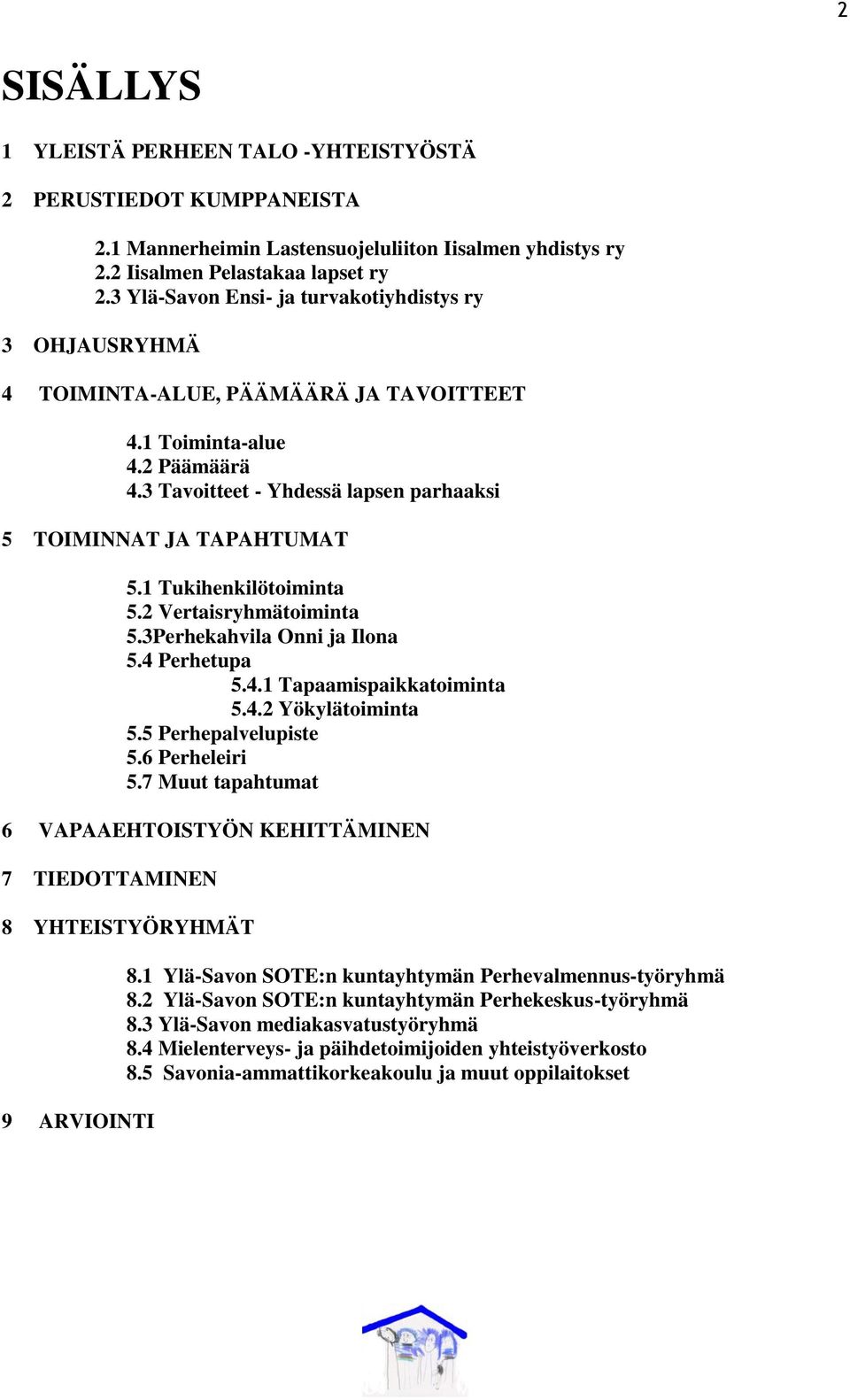 2

SISÄLLYS

1 YLEISTÄ PERHEEN TALO -YHTEISTYÖSTÄ

2 PERUSTIEDOT KUMPPANEISTA

2.1 Mannerheimin Lastensuojeluliiton Iisalmen yhdistys ry
2.2 Iisalmen Pelastakaa lapset ry
2.3 Ylä-Savon Ensi- ja turvakotiyhdistys ry

3 OHJAUSRYHMÄ

4 TOIMINTA-ALUE, PÄÄMÄÄRÄ JA TAVOITTEET

4.1 Toiminta-alue
4.2 Päämäärä
4.3 Tavoitteet - Yhdessä lapsen parhaaksi

5 TOIMINNAT JA TAPAHTUMAT

5.1 Tukihenkilötoiminta
5.2 Vertaisryhmätoiminta
5.3Perhekahvila Onni ja Ilona
5.4 Perhetupa
5.4.1 Tapaamispaikkatoiminta
5.4.2 Yökylätoiminta
5.5 Perhepalvelupiste
5.6 Perheleiri
5.7 Muut tapahtumat

6 VAPAAEHTOISTYÖN KEHITTÄMINEN

7 TIEDOTTAMINEN

8 YHTEISTYÖRYHMÄT

8.1 Ylä-Savon SOTE:n kuntayhtymän Perhevalmennus-työryhmä
8.2 Ylä-Savon SOTE:n kuntayhtymän Perhekeskus-työryhmä
8.3 Ylä-Savon mediakasvatustyöryhmä
8.4 Mielenterveys- ja päihdetoimijoiden yhteistyöverkosto
8.5 Savonia-ammattikorkeakoulu ja muut oppilaitokset

9 ARVIOINTI